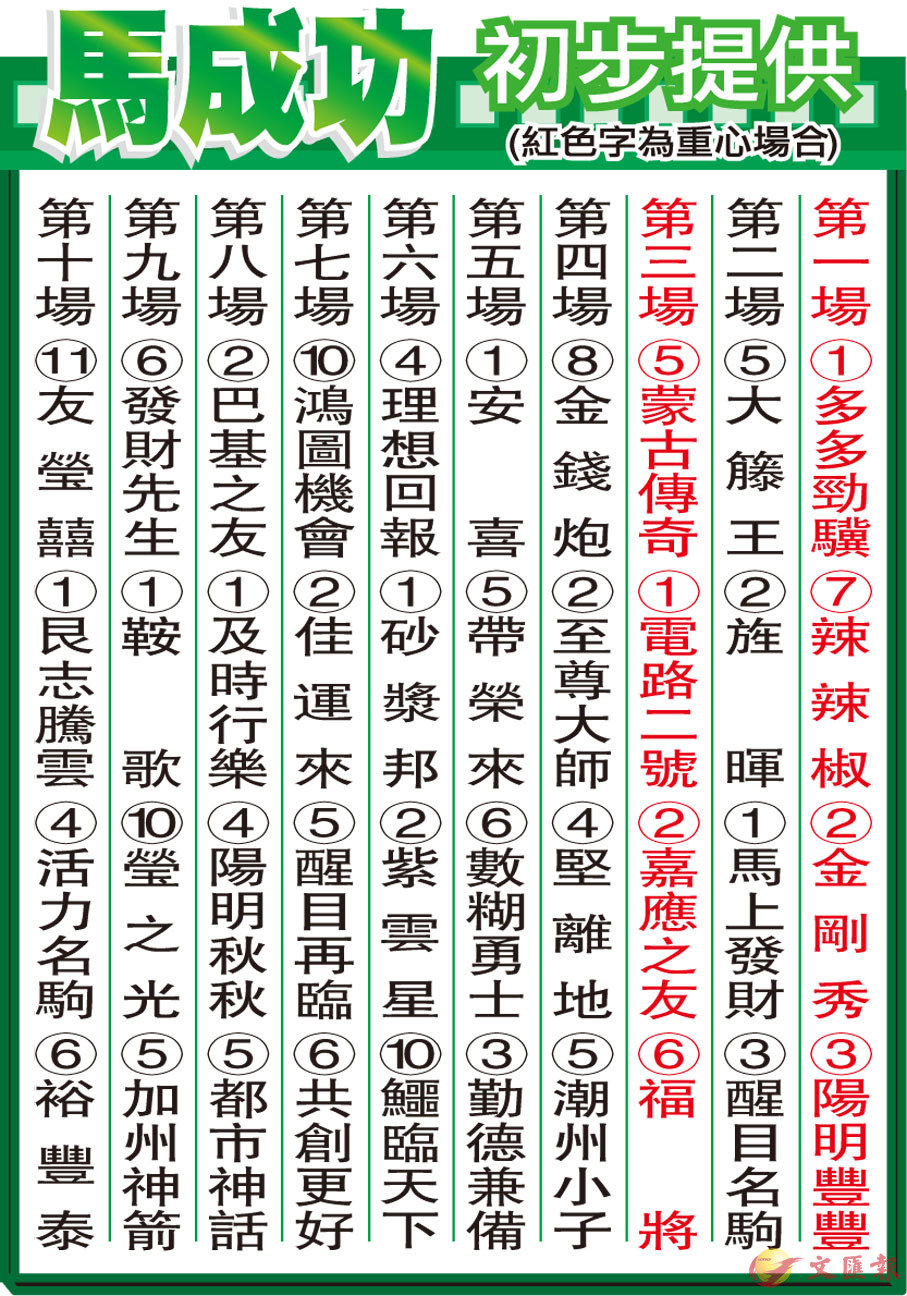 馬成功 初步提供
(紅色字為重心場合)

第一場 ①多多勁驥 ⑦辣辣椒 ②金剛秀 ③陽明豐豐

第二場 ⑤大籐王 ②旌暉 ①馬上發財 ③醒目名駒

第三場 ⑤蒙古傳奇 ①電路二號 ②嘉應之友 ⑥福將

第四場 ⑧金錢炮 ②至尊大師 ④堅離地 ⑤潮州小子

第五場 ①安喜 ⑤帶榮來 ⑥數糊勇士 ③勤德兼備

第六場 ④理想回報 ①砂漿邦 ②紫雲星 ⑩鱷臨天下

第七場 ⑩鴻圖機會 ②佳運來 ⑤醒目再臨 ⑥共創更好

第八場 ②巴基之友 ①及時行樂 ④陽明秋秋 ⑤都市神話

第九場 ⑥發財先生 ①鞍歌 ⑩瑩之光 ⑤加州神箭

第十場 ⑪友瑩囍 ①民志騰雲 ④活力名駒 ⑥裕豐泰

文匯報